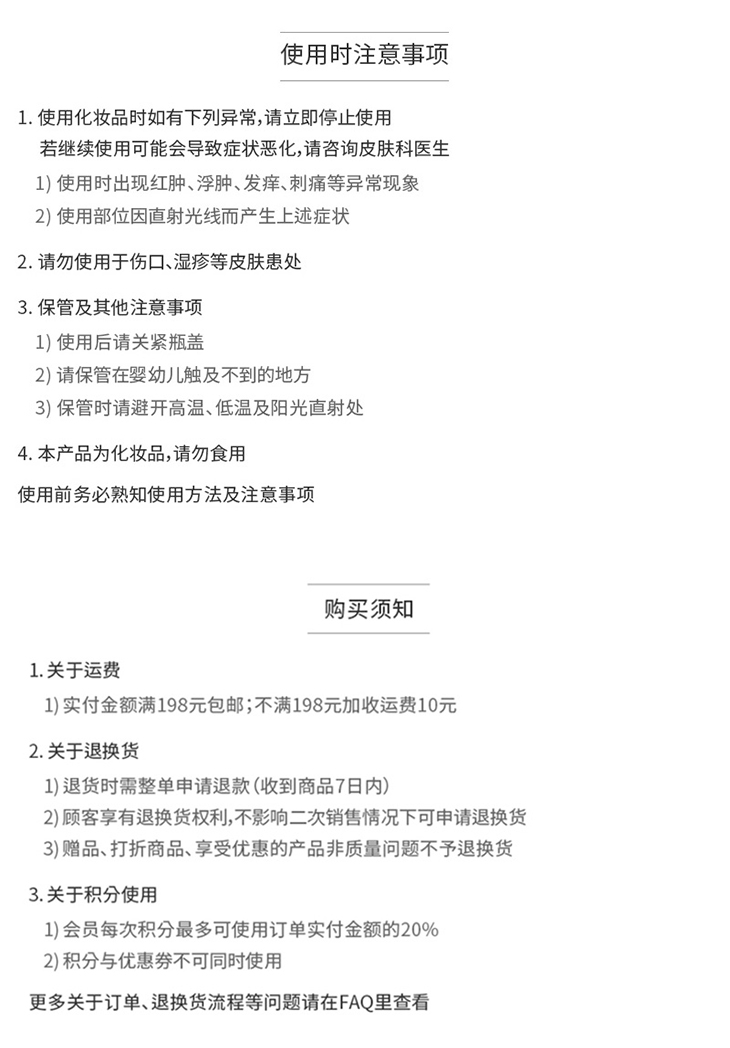 使用时注意事项

1. 使用化妆品时如有下列异常，请立即停止使用
若继续使用可能会导致症状恶化，请咨询皮肤科医生
1) 使用时出现红肿、浮肿、发痒、刺痛等异常现象
2) 使用部位因直射光线而产生上述症状

2. 请勿使用于伤口、湿疹等皮肤患处

3. 保管及其他注意事项
1) 使用后请关紧瓶盖
2) 请保管在婴幼儿触及不到的地方
3) 保管时请避开高温、低温及阳光直射处

4. 本产品为化妆品，请勿食用

使用前务必熟知使用方法及注意事项

购买须知

1. 关于运费
1) 实付金额满198元包邮；不满198元加收运费10元

2. 关于退换货
1) 退货时需整单申请退款（收到商品7日内）
2) 顾客享有退换货权利，不影响二次销售情况下可申请退换货
3) 赠品、打折商品、享受优惠的产品非质量问题不予退换货

3. 关于积分使用
1) 会员每次积分最多可使用订单实付金额的20%
2) 积分与优惠券不可同时使用

更多关于订单、退换货流程等问题请在FAQ里查看